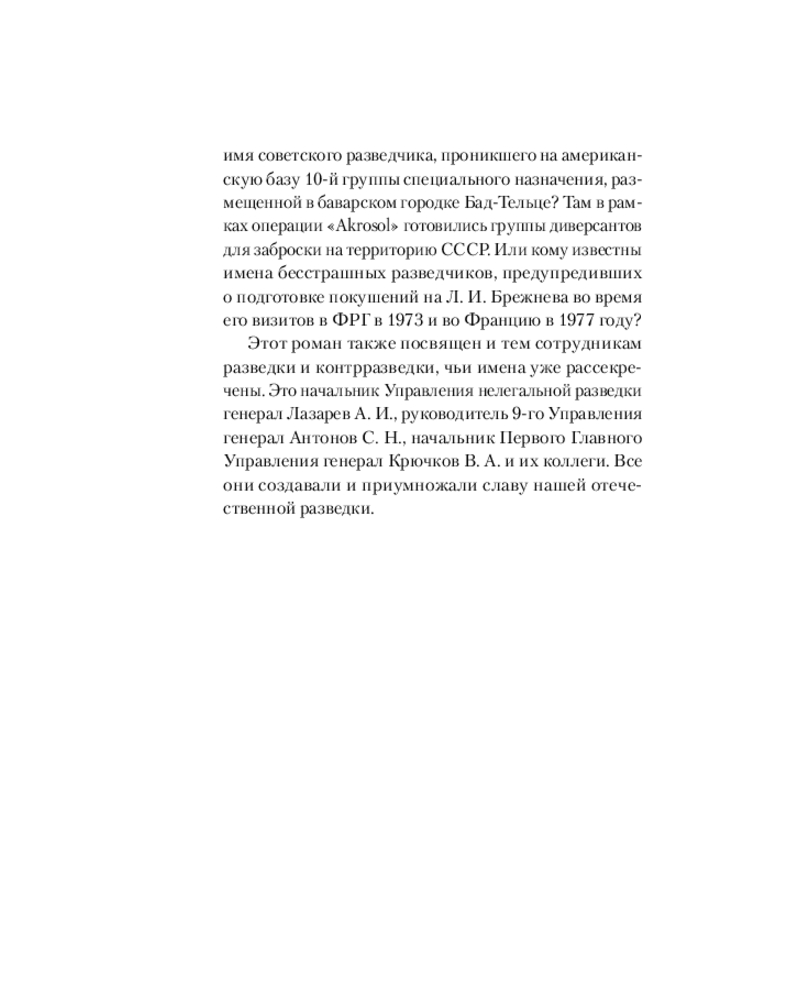 имя советского разведчика, проникшего на американскую базу 10-й группы специального назначения, размещенной в баварском городке Бад-Тельце? Там в рамках операции «Akrosol» готовились группы диверсантов для заброски на территорию СССР. Или кому известны имена бесстрашных разведчиков, предупредивших о подготовке покушений на Л. И. Брежнева во время его визитов в ФРГ в 1973 и во Францию в 1977 году?

Этот роман также посвящен и тем сотрудникам разведки и контрразведки, чьи имена уже рассекречены. Это начальник Управления нелегальной разведки генерал Лазарев А. И., руководитель 9-го Управления генерал Антонов С. Н., начальник Первого Главного Управления генерал Крючков В. А. и их коллеги. Все они создавали и приумножали славу нашей отечественной разведки.